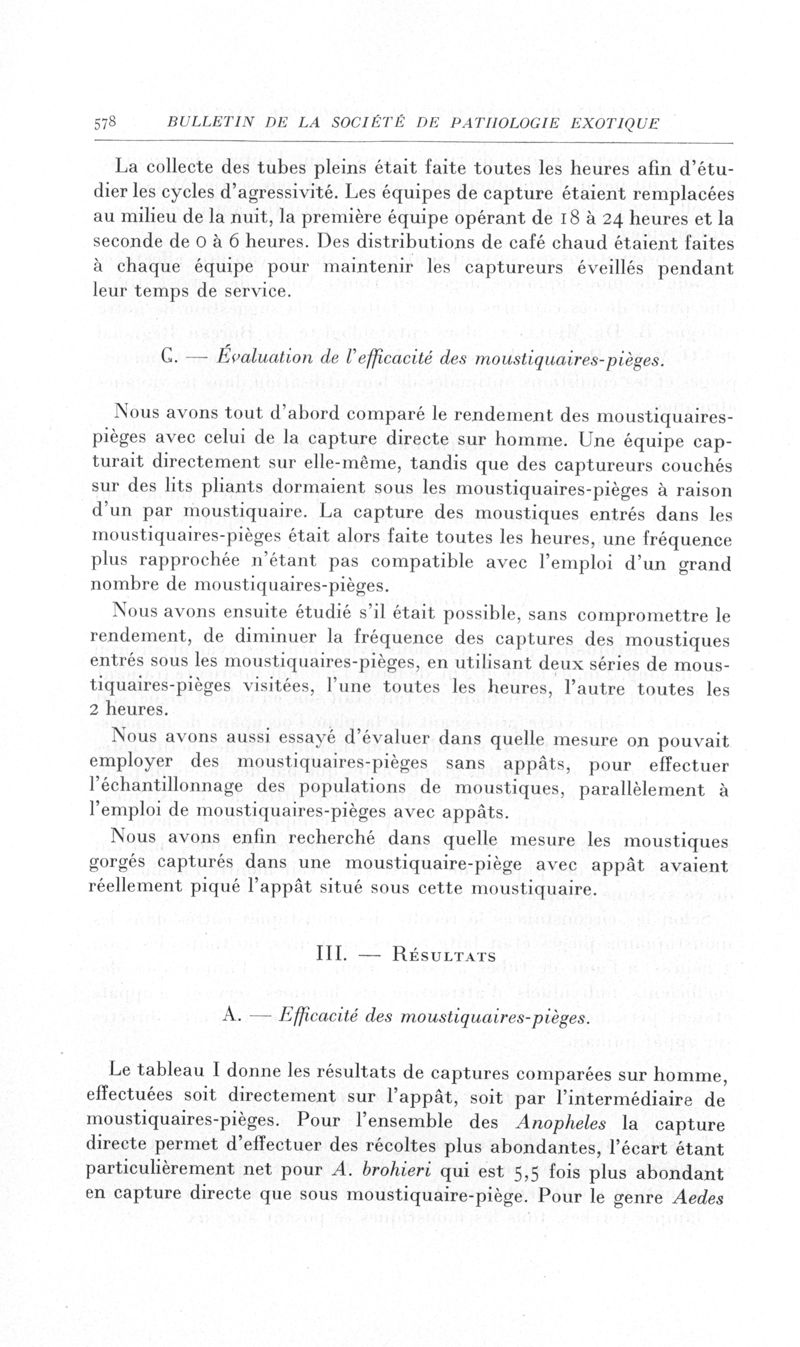 578 BULLETIN DE LA SOCIÉTÉ DE PATHOLOGIE EXOTIQUE

La collecte des tubes pleins était faite toutes les heures afin d'étudier les cycles d'agressivité. Les équipes de capture étaient remplacées au milieu de la nuit, la première équipe opérant de 18 à 24 heures et la seconde de 0 à 6 heures. Des distributions de café chaud étaient faites à chaque équipe pour maintenir les captureurs éveillés pendant leur temps de service.

C. — Évaluation de l'efficacité des moustiquaires-pièges.

Nous avons tout d'abord comparé le rendement des moustiquaires-pièges avec celui de la capture directe sur homme. Une équipe capturait directement sur elle-même, tandis que des captureurs couchés sur des lits pliants dormaient sous les moustiquaires-pièges à raison d'un par moustiquaire. La capture des moustiques entrés dans les moustiquaires-pièges était alors faite toutes les heures, une fréquence plus rapprochée n'étant pas compatible avec l'emploi d'un grand nombre de moustiquaires-pièges.

Nous avons ensuite étudié s'il était possible, sans compromettre le rendement, de diminuer la fréquence des captures des moustiques entrés sous les moustiquaires-pièges, en utilisant deux séries de moustiquaires-pièges visitées, l'une toutes les heures, l'autre toutes les 2 heures.

Nous avons aussi essayé d'évaluer dans quelle mesure on pouvait employer des moustiquaires-pièges sans appâts, pour effectuer l'échantillonnage des populations de moustiques, parallèlement à l'emploi de moustiquaires-pièges avec appâts.

Nous avons enfin recherché dans quelle mesure les moustiques gorgés capturés dans une moustiquaire-piège avec appât avaient réellement piqué l'appât situé sous cette moustiquaire.

III. — Résultats

A. — Efficacité des moustiquaires-pièges.

Le tableau I donne les résultats de captures comparées sur homme, effectuées soit directement sur l'appât, soit par l'intermédiaire de moustiquaires-pièges. Pour l'ensemble des Anopheles la capture directe permet d'effectuer des récoltes plus abondantes, l'écart étant particulièrement net pour A. brohieri qui est 5,5 fois plus abondant en capture directe que sous moustiquaire-piège. Pour le genre Aedes